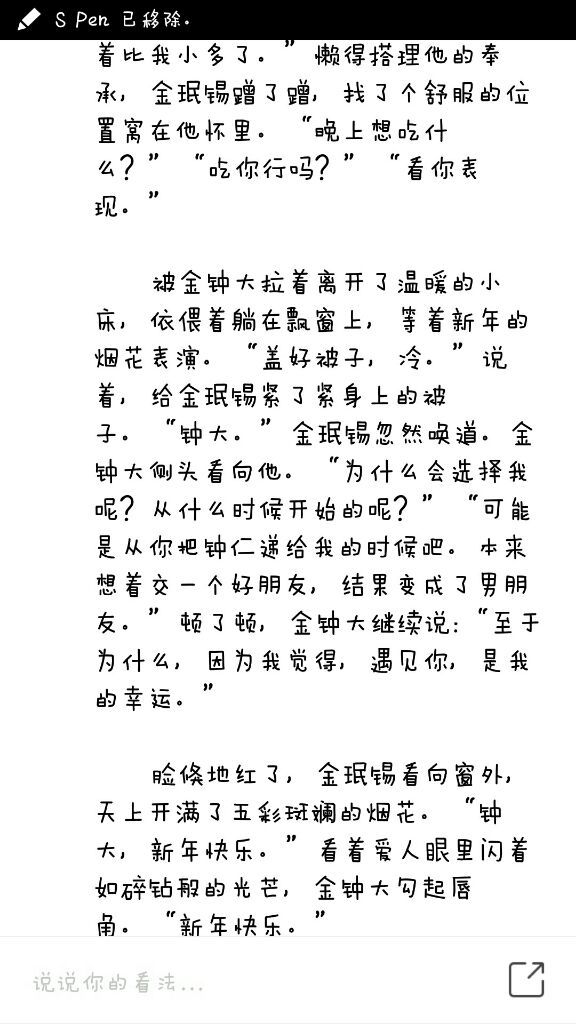 S Pen 已移除。

着比我小多了。”懒得搭理他的奉承，金珉锡蹭了蹭，找了个舒服的位置窝在他怀里。“晚上想吃什么？”“吃你行吗？”“看你表现。”

被金钟大拉着离开了温暖的小床，依偎着躺在飘窗上，等着新年的烟花表演。“盖好被子，冷。”说着，给金珉锡紧了紧身上的被子。“钟大。”金珉锡忽然唤道。金钟大侧头看向他。“为什么会选择我呢？从什么时候开始的呢？”“可能是从你把钟仁递给我的时候吧。本来想着交一个好朋友，结果变成了男朋友。”顿了顿，金钟大继续说：“至于为什么，因为我觉得，遇见你，是我的幸运。”

脸倏地红了，金珉锡看向窗外，天上开满了五彩斑斓的烟花。“钟大，新年快乐。”看着爱人眼里闪着如碎钻般的光芒，金钟大勾起唇角。“新年快乐。”

说说你的看法...